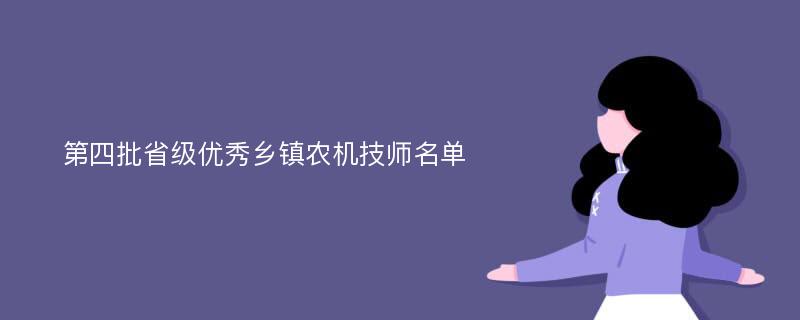 第四批省级优秀乡镇农机技师名单